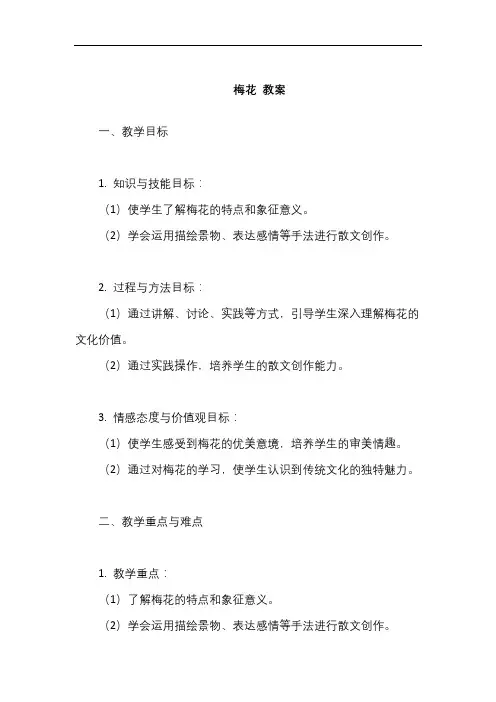 梅花 教案

一、教学目标

1. 知识与技能目标：

（1）使学生了解梅花的特点和象征意义。

（2）学会运用描绘景物、表达感情等手法进行散文创作。

2. 过程与方法目标：

（1）通过讲解、讨论、实践等方式，引导学生深入理解梅花的文化价值。

（2）通过实践操作，培养学生的散文创作能力。

3. 情感态度与价值观目标：

（1）使学生感受到梅花的优美意境，培养学生的审美情趣。

（2）通过对梅花的学习，使学生认识到传统文化的独特魅力。

二、教学重点与难点

1. 教学重点：

（1）了解梅花的特点和象征意义。

（2）学会运用描绘景物、表达感情等手法进行散文创作。